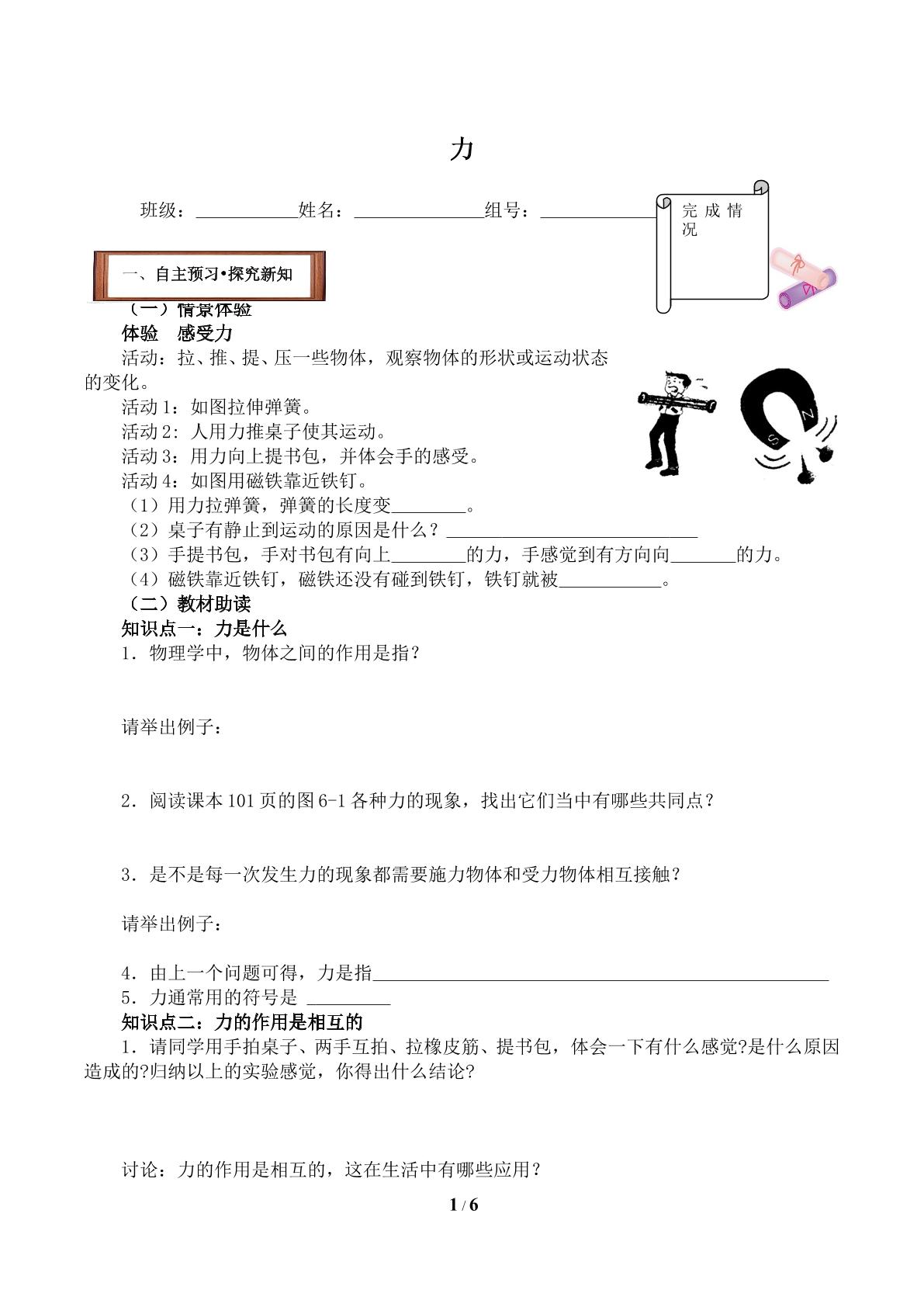 力

班级：____姓名：____组号：____

完成情况

一、自主预习•探究新知

（一）情景体验

体验 感受力

活动：拉、推、提、压一些物体，观察物体的形状或运动状态的变化。

活动1：如图拉伸弹簧。

活动2：人用力推桌子使其运动。

活动3：用力向上提书包，并体会手的感受。

活动4：如图用磁铁靠近铁钉。

（1）用力拉弹簧，弹簧的长度变____。

（2）桌子有静止到运动的原因是什么？____

（3）手提书包，手对书包有向上____的力，手感觉到有方向向____的力。

（4）磁铁靠近铁钉，磁铁还没有碰到铁钉，铁钉就被____。

（二）教材助读

知识点一：力是什么

1．物理学中，物体之间的作用是指？

请举出例子：

2．阅读课本101页的图6-1各种力的现象，找出它们当中有哪些共同点？

3．是不是每一次发生力的现象都需要施力物体和受力物体相互接触？

请举出例子：

4．由上一个问题可得，力是指____

5．力通常用的符号是 ____

知识点二：力的作用是相互的

1．请同学用手拍桌子、两手互拍、拉橡皮筋、提书包，体会一下有什么感觉?是什么原因造成的?归纳以上的实验感觉，你得出什么结论?

讨论：力的作用是相互的，这在生活中有哪些应用？

1 / 6